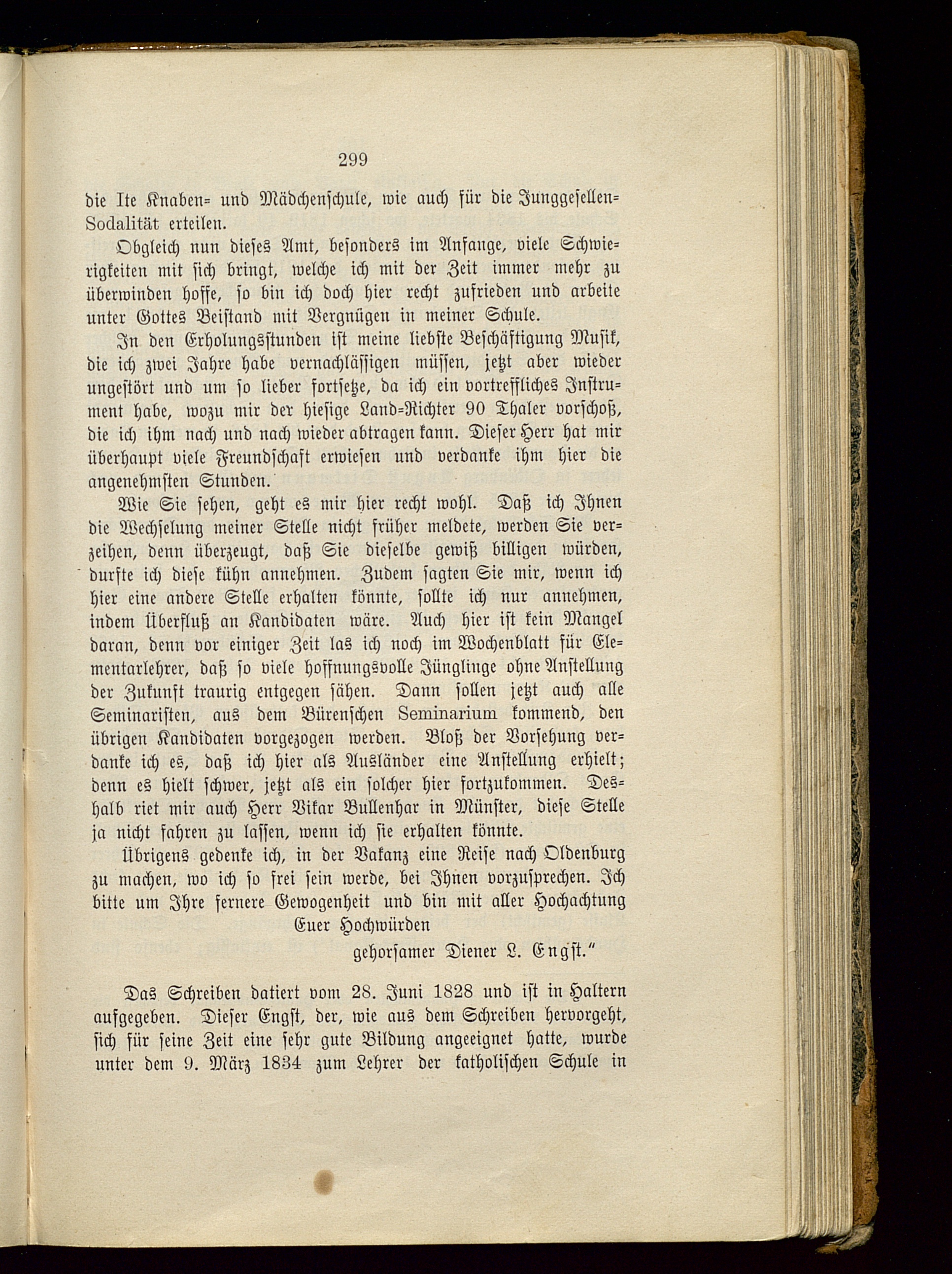 299

die Ite Knaben- und Mädchenschule, wie auch für die Junggesellen-Sodalität erteilen.

Obgleich nun dieses Amt, besonders im Anfange, viele Schwierigkeiten mit sich bringt, welche ich mit der Zeit immer mehr zu überwinden hoffe, so bin ich doch hier recht zufrieden und arbeite unter Gottes Beistand mit Vergnügen in meiner Schule.

In den Erholungsstunden ist meine liebste Beschäftigung Musik, die ich zwei Jahre habe vernachlässigen müssen, jetzt aber wieder ungestört und um so lieber fortsetze, da ich ein vortreffliches Instrument habe, wozu mir der hiesige Land-Richter 90 Thaler vorschoß, die ich ihm nach und nach wieder abtragen kann. Dieser Herr hat mir überhaupt viele Freundschaft erwiesen und verdanke ihm hier die angenehmsten Stunden.

Wie Sie sehen, geht es mir hier recht wohl. Daß ich Ihnen die Wechselung meiner Stelle nicht früher meldete, werden Sie verzeihen, denn überzeugt, daß Sie dieselbe gewiß billigen würden, durfte ich diese kühn annehmen. Zudem sagten Sie mir, wenn ich hier eine andere Stelle erhalten könnte, sollte ich nur annehmen, indem Überfluß an Kandidaten wäre. Auch hier ist kein Mangel daran, denn vor einiger Zeit las ich noch im Wochenblatt für Elementarlehrer, daß so viele hoffnungsvolle Jünglinge ohne Anstellung der Zukunft traurig entgegen sähen. Dann sollen jetzt auch alle Seminaristen, aus dem Bürenschen Seminarium kommend, den übrigen Kandidaten vorgezogen werden. Bloß der Vorsehung verdanke ich es, daß ich hier als Ausländer eine Anstellung erhielt; denn es hielt schwer, jetzt als ein solcher hier fortzukommen. Deshalb riet mir auch Herr Vikar Bullenhar in Münster, diese Stelle ja nicht fahren zu lassen, wenn ich sie erhalten könnte.

Übrigens gedenke ich, in der Vakanz eine Reise nach Oldenburg zu machen, wo ich so frei sein werde, bei Ihnen vorzusprechen. Ich bitte um Ihre fernere Gewogenheit und bin mit aller Hochachtung

Euer Hochwürden

gehorsamer Diener L. Engst."

Das Schreiben datiert vom 28. Juni 1828 und ist in Haltern aufgegeben. Dieser Engst, der, wie aus dem Schreiben hervorgeht, sich für seine Zeit eine sehr gute Bildung angeeignet hatte, wurde unter dem 9. März 1834 zum Lehrer der katholischen Schule in